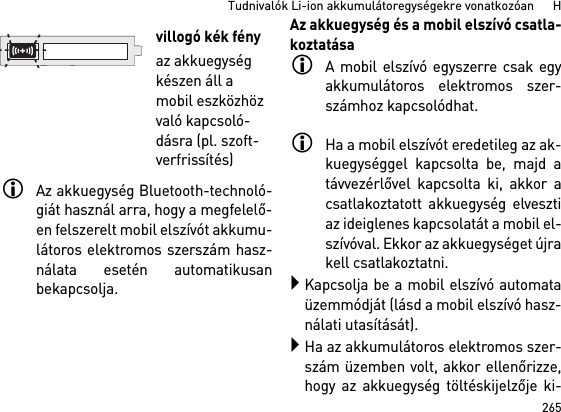 Tudnivalók Li-ion akkumulátoregységekre vonatkozóan H

villogó kék fény

az akkuegység készen áll a mobil eszközhöz való kapcsolódásra (pl. szoftverfrissítés)

Az akkuegység Bluetooth-technológiát használ arra, hogy a megfelelően felszerelt mobil elszívót akkumulátoros elektromos szerszám használata esetén automatikusan bekapcsolja.

Az akkuegység és a mobil elszívó csatlakoztatása

A mobil elszívó egyszerre csak egy akkumulátoros elektromos szerszámhoz kapcsolódhat.

Ha a mobil elszívót eredetileg az akkuegységgel kapcsolta be, majd a távvezérlővel kapcsolta ki, akkor a csatlakoztatott akkuegység elveszti az ideiglenes kapcsolatát a mobil elszívóval. Ekkor az akkuegységet újra kell csatlakoztatni.

Kapcsolja be a mobil elszívó automata üzemmódját (lásd a mobil elszívó használati utasítását).

Ha az akkumulátoros elektromos szerszám üzemben volt, akkor ellenőrizze, hogy az akkuegység töltéskijelzője ki-

265